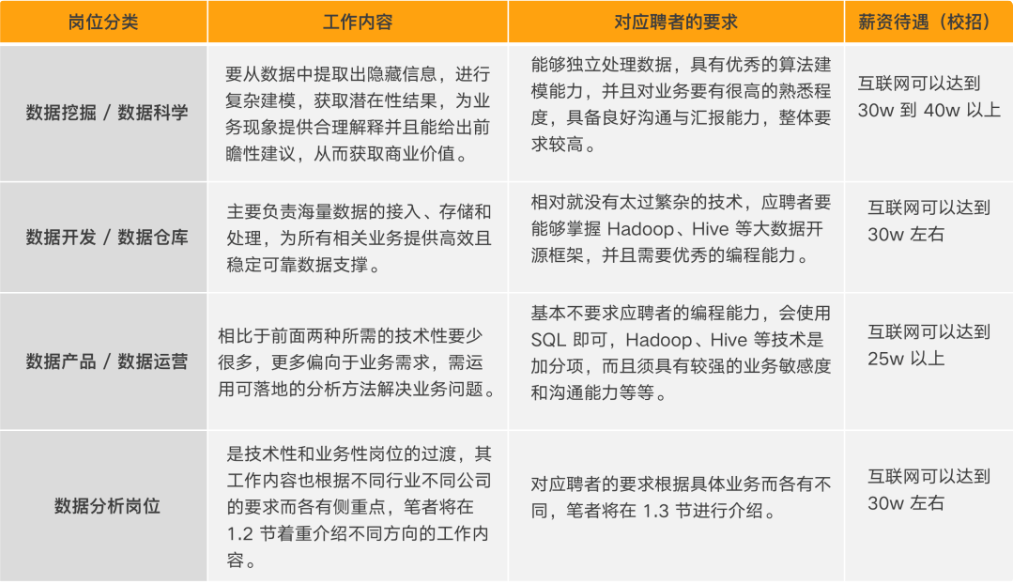 | 岗位分类 | 工作内容 | 对应聘者的要求 | 薪资待遇（校招） |
|---|---|---|---|
| 数据挖掘 / 数据科学 | 要从数据中提取出隐藏信息，进行复杂建模，获取潜在性结果，为业务现象提供合理解释并且能给出前瞻性建议，从而获取商业价值。 | 能够独立处理数据，具有优秀的算法建模能力，并且对业务要有很高的熟悉程度，具备良好沟通与汇报能力，整体要求较高。 | 互联网可以达到 30w 到 40w 以上 |
| 数据开发 / 数据仓库 | 主要负责海量数据的接入、存储和处理，为所有相关业务提供高效且稳定可靠数据支撑。 | 相对就没有太过繁杂的技术，应聘者要能够掌握 Hadoop、Hive 等大数据开源框架，并且需要优秀的编程能力。 | 互联网可以达到 30w 左右 |
| 数据产品 / 数据运营 | 相比于前面两种所需的技术性要少很多，更多偏向于业务需求，需运用可落地的分析方法解决业务问题。 | 基本不要求应聘者的编程能力，会使用 SQL 即可，Hadoop、Hive 等技术是加分项，而且须具有较强的业务敏感度和沟通能力等等。 | 互联网可以达到 25w 以上 |
| 数据分析岗位 | 是技术性和业务性岗位的过渡，其工作内容也根据不同行业不同公司的要求而各有侧重点，笔者将在 1.2 节着重介绍不同方向的工作内容。 | 对应聘者的要求根据具体业务而各有不同，笔者将在 1.3 节进行介绍。 | 互联网可以达到 30w 左右 |